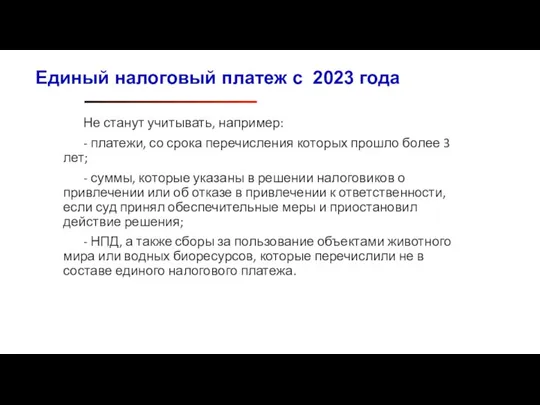 Единый налоговый платеж с 2023 года

Не станут учитывать, например:

- платежи, со срока перечисления которых прошло более 3 лет;

- суммы, которые указаны в решении налоговиков о привлечении или об отказе в привлечении к ответственности, если суд принял обеспечительные меры и приостановил действие решения;

- НПД, а также сборы за пользование объектами животного мира или водных биоресурсов, которые перечислили не в составе единого налогового платежа.